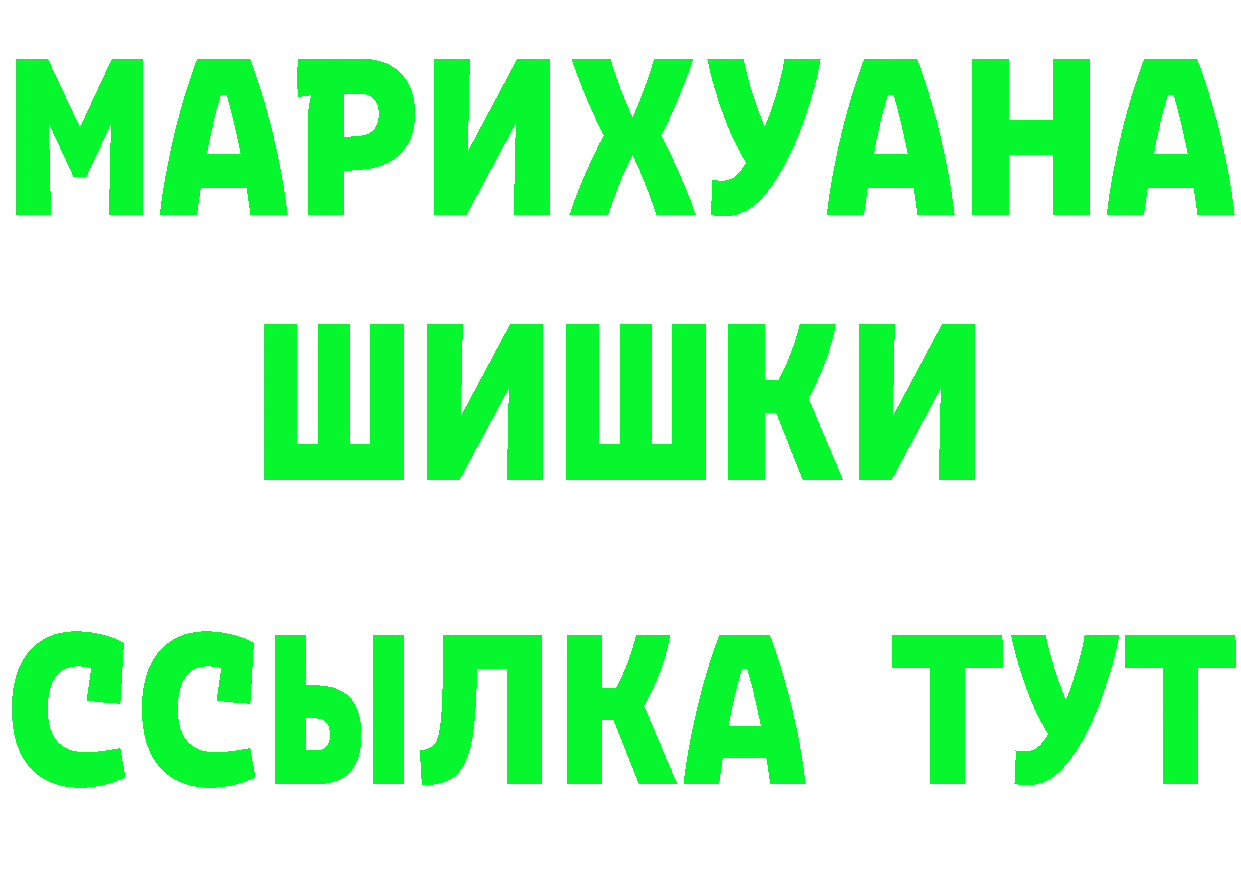 МАРИХУАНА
ШИШКИ
ССЫЛКА ТУТ